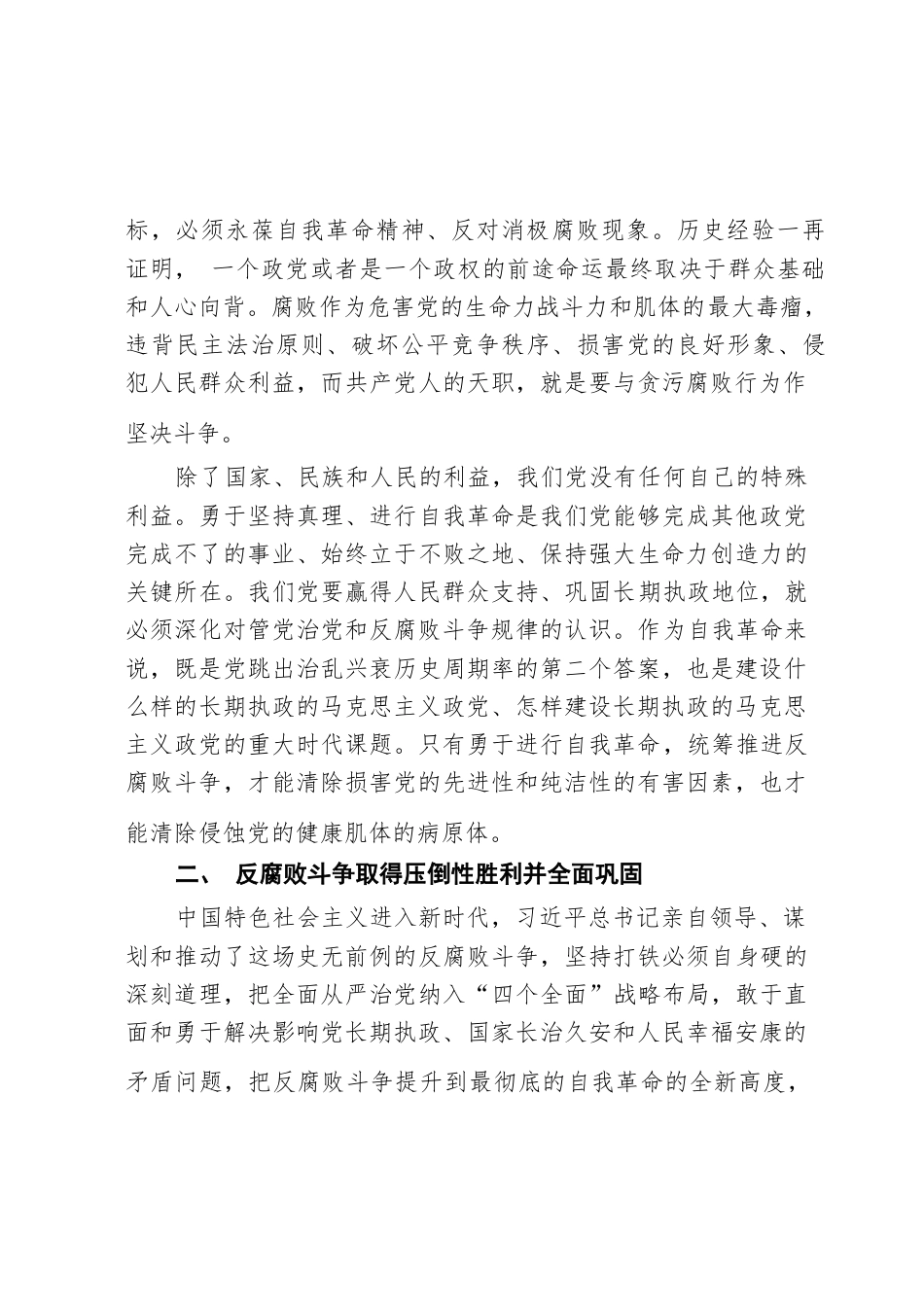 标，必须永葆自我革命精神、反对消极腐败现象。历史经验一再证明， 一个政党或者是一个政权的前途命运最终取决于群众基础和人心向背。腐败作为危害党的生命力战斗力和肌体的最大毒瘤，违背民主法治原则、破坏公平竞争秩序、损害党的良好形象、侵犯人民群众利益，而共产党人的天职，就是要与贪污腐败行为作坚决斗争。

除了国家、民族和人民的利益，我们党没有任何自己的特殊利益。勇于坚持真理、进行自我革命是我们党能够完成其他政党完成不了的事业、始终立于不败之地、保持强大生命力创造力的关键所在。我们党要赢得人民群众支持、巩固长期执政地位，就必须深化对管党治党和反腐败斗争规律的认识。作为自我革命来说，既是党跳出治乱兴衰历史周期率的第二个答案，也是建设什么样的长期执政的马克思主义政党、怎样建设长期执政的马克思主义政党的重大时代课题。只有勇于进行自我革命，统筹推进反腐败斗争，才能清除损害党的先进性和纯洁性的有害因素，也才能清除侵蚀党的健康肌体的病原体。

二、 反腐败斗争取得压倒性胜利并全面巩固

中国特色社会主义进入新时代，习近平总书记亲自领导、谋划和推动了这场史无前例的反腐败斗争，坚持打铁必须自身硬的深刻道理，把全面从严治党纳入“四个全面”战略布局，敢于直面和勇于解决影响党长期执政、国家长治久安和人民幸福安康的矛盾问题，把反腐败斗争提升到最彻底的自我革命的全新高度，